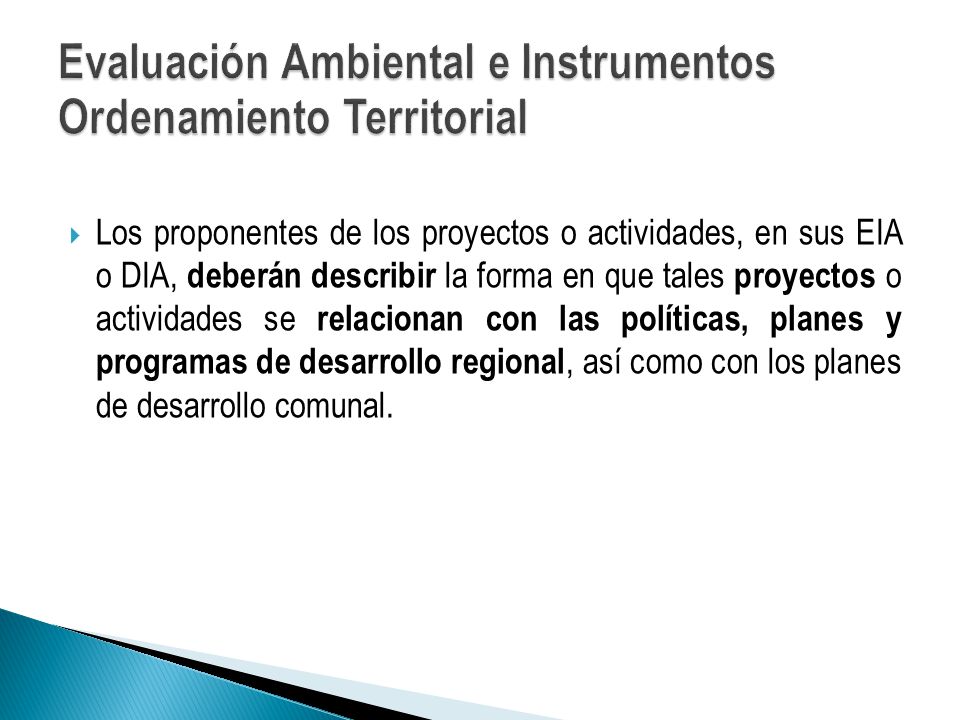 Evaluación Ambiental e Instrumentos Ordenamiento Territorial

Los proponentes de los proyectos o actividades, en sus EIA o DIA, deberán describir la forma en que tales proyectos o actividades se relacionan con las políticas, planes y programas de desarrollo regional, así como con los planes de desarrollo comunal.